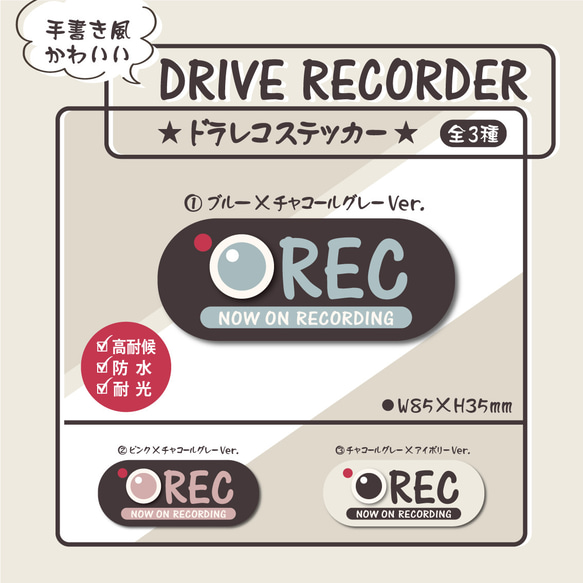 手書き風
かわいい

DRIVE RECORDER

★ドラレコステッカー★

全3種

① ブルー×チャコールグレーVer.

REC

NOW ON RECORDING

☑高耐候
☑防 水
☑耐 光

●W85×H35mm

② ピンク×チャコールグレーVer.

REC

NOW ON RECORDING

③ チャコールグレー×アイボリーVer.

REC

NOW ON RECORDING